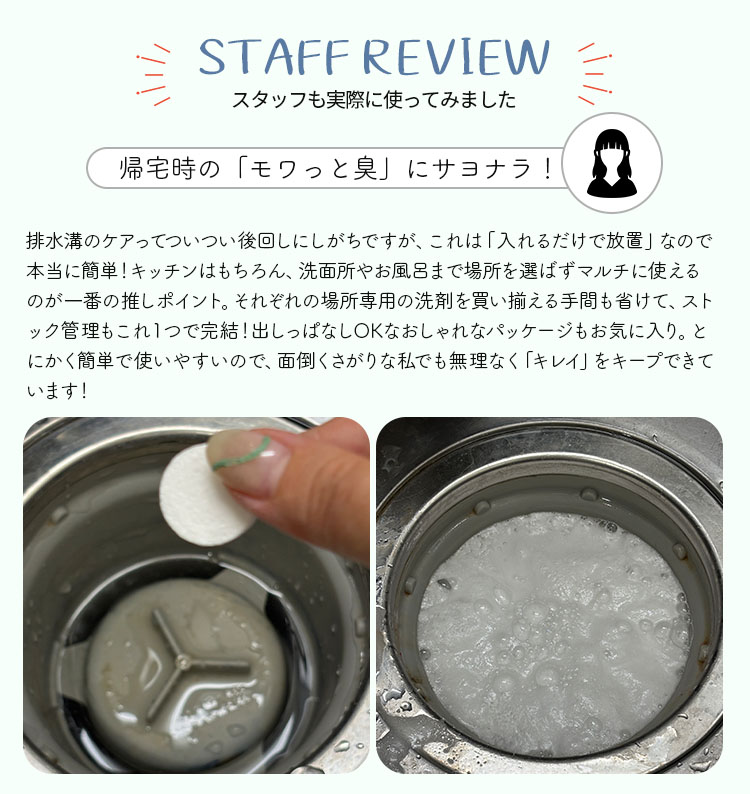 STAFF REVIEW
スタッフも実際に使ってみました

帰宅時の「モワっと臭」にサヨナラ！

排水溝のケアってついつい後回しにしがちですが、これは「入れるだけで放置」なので本当に簡単！キッチンはもちろん、洗面所やお風呂まで場所を選ばずマルチに使えるのが一番の推しポイント。それぞれの場所専用の洗剤を買い揃える手間も省けて、ストック管理もこれ1つで完結！出しっぱなしOKなおしゃれなパッケージもお気に入り。とにかく簡単で使いやすいので、面倒くさがりな私でも無理なく「キレイ」をキープできています！